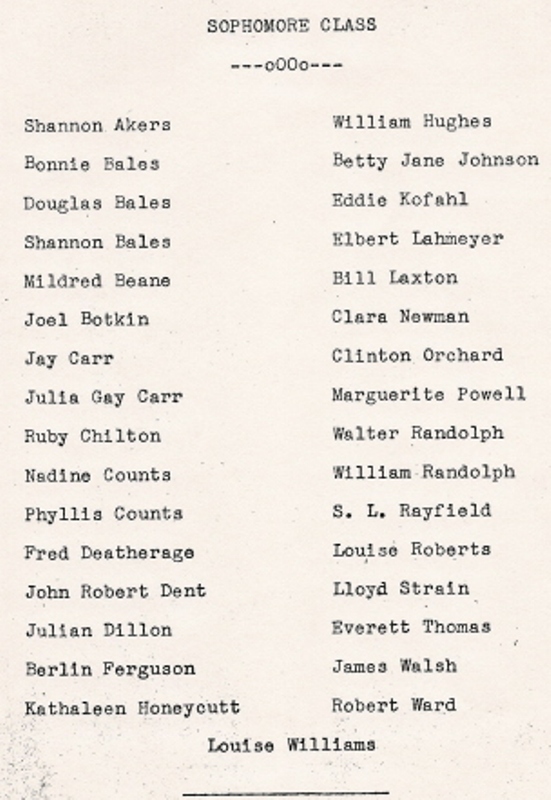 SOPHOMORE CLASS

---oOOo---

Shannon Akers
Bonnie Bales
Douglas Bales
Shannon Bales
Mildred Beane
Joel Botkin
Jay Carr
Julia Gay Carr
Ruby Chilton
Nadine Counts
Phyllis Counts
Fred Deatherage
John Robert Dent
Julian Dillon
Berlin Ferguson
Kathaleen Honeycutt

William Hughes
Betty Jane Johnson
Eddie Kofahl
Elbert Lahmeyer
Bill Laxton
Clara Newman
Clinton Orchard
Marguerite Powell
Walter Randolph
William Randolph
S. L. Rayfield
Louise Roberts
Lloyd Strain
Everett Thomas
James Walsh
Robert Ward

Louise Williams